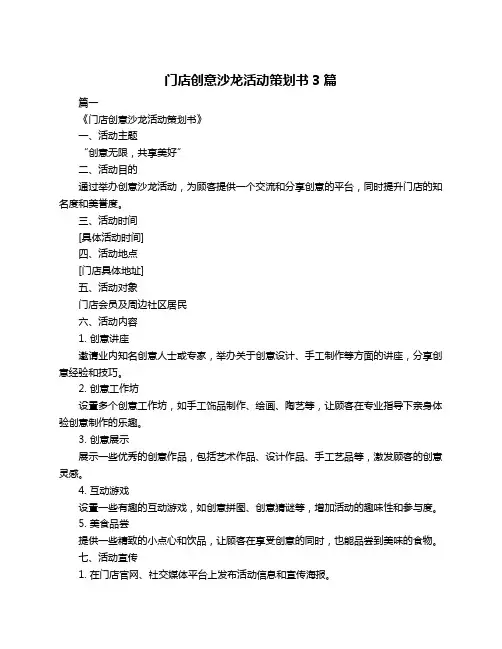 门店创意沙龙活动策划书 3 篇

篇一

《门店创意沙龙活动策划书》

一、活动主题

“创意无限，共享美好”

二、活动目的

通过举办创意沙龙活动，为顾客提供一个交流和分享创意的平台，同时提升门店的知名度和美誉度。

三、活动时间

[具体活动时间]

四、活动地点

[门店具体地址]

五、活动对象

门店会员及周边社区居民

六、活动内容

1. 创意讲座

邀请业内知名创意人士或专家，举办关于创意设计、手工制作等方面的讲座，分享创意经验和技巧。

2. 创意工作坊

设置多个创意工作坊，如手工饰品制作、绘画、陶艺等，让顾客在专业指导下亲身体验创意制作的乐趣。

3. 创意展示

展示一些优秀的创意作品，包括艺术作品、设计作品、手工艺品等，激发顾客的创意灵感。

4. 互动游戏

设置一些有趣的互动游戏，如创意拼图、创意猜谜等，增加活动的趣味性和参与度。

5. 美食品尝

提供一些精致的小点心和饮品，让顾客在享受创意的同时，也能品尝到美味的食物。

七、活动宣传

1. 在门店官网、社交媒体平台上发布活动信息和宣传海报。